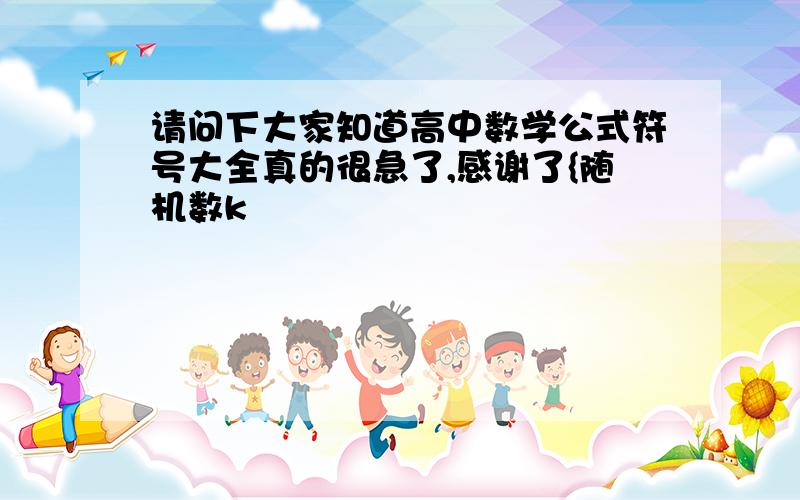 请问下大家知道高中数学公式符号大全真的很急了,感谢了{随机数k